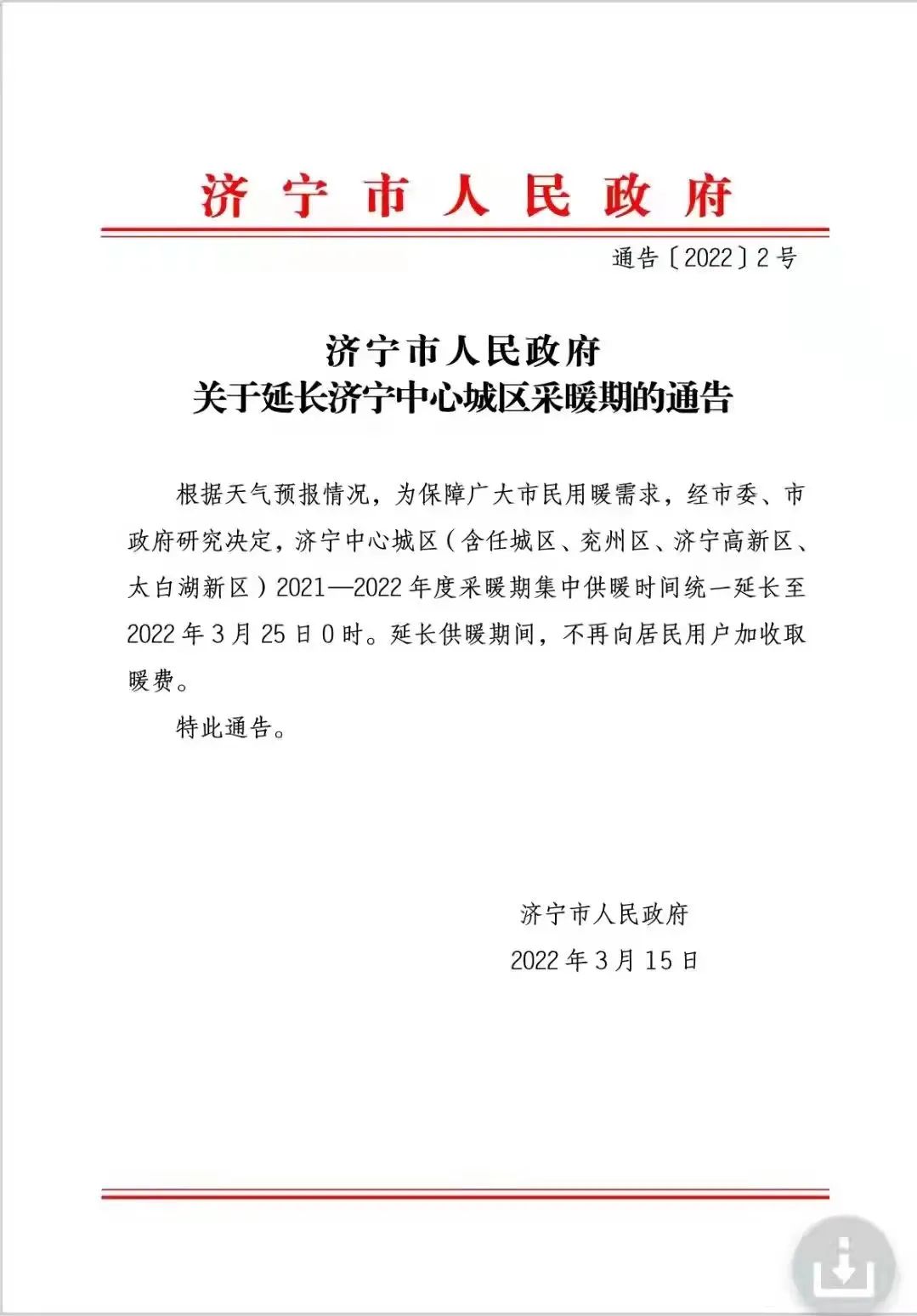 济宁市人民政府

通告〔2022〕2号

济宁市人民政府
关于延长济宁中心城区采暖期的通告

根据天气预报情况，为保障广大市民用暖需求，经市委、市政府研究决定，济宁中心城区（含任城区、兖州区、济宁高新区、太白湖新区）2021—2022年度采暖期集中供暖时间统一延长至2022年3月25日0时。延长供暖期间，不再向居民用户加收取暖费。

特此通告。

济宁市人民政府
2022年3月15日